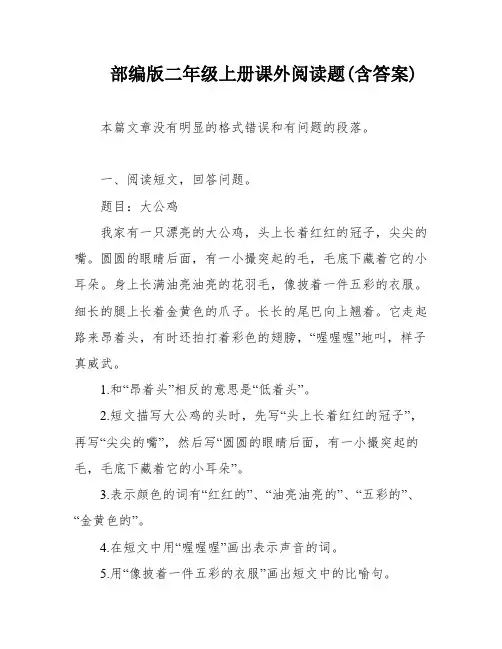 部编版二年级上册课外阅读题(含答案)

本篇文章没有明显的格式错误和有问题的段落。

一、阅读短文，回答问题。

题目：大公鸡

我家有一只漂亮的大公鸡，头上长着红红的冠子，尖尖的嘴。圆圆的眼睛后面，有一小撮突起的毛，毛底下藏着它的小耳朵。身上长满油亮油亮的花羽毛，像披着一件五彩的衣服。细长的腿上长着金黄色的爪子。长长的尾巴向上翘着。它走起路来昂着头，有时还拍打着彩色的翅膀，“喔喔喔”地叫，样子真威武。

1.和“昂着头”相反的意思是“低着头”。

2.短文描写大公鸡的头时，先写“头上长着红红的冠子”，再写“尖尖的嘴”，然后写“圆圆的眼睛后面，有一小撮突起的毛，毛底下藏着它的小耳朵”。

3.表示颜色的词有“红红的”、“油亮油亮的”、“五彩的”、“金黄色的”。

4.在短文中用“喔喔喔”画出表示声音的词。

5.用“像披着一件五彩的衣服”画出短文中的比喻句。